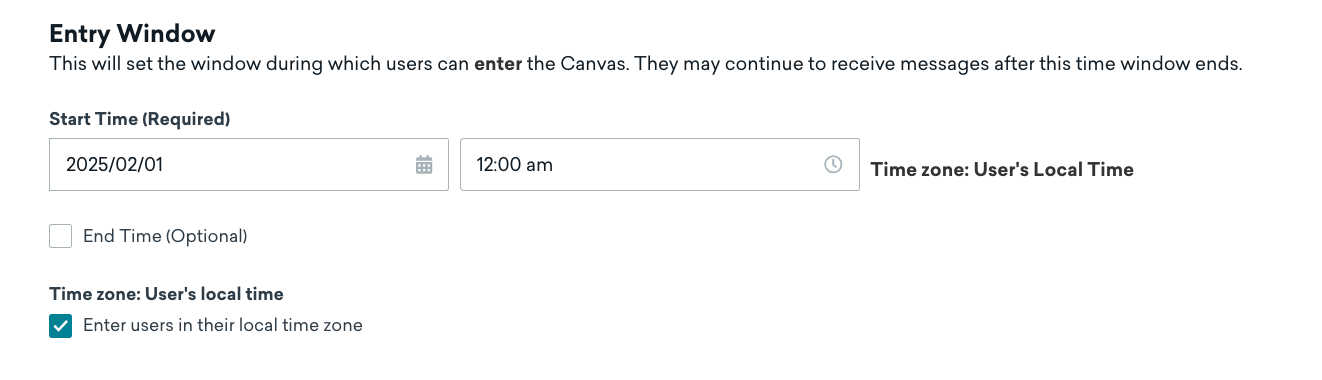 Entry Window
This will set the window during which users can enter the Canvas. They may continue to receive messages after this time window ends.

Start Time (Required)

2025/02/01

12:00 am

Time zone: User's Local Time

End Time (Optional)

Time zone: User's local time

Enter users in their local time zone